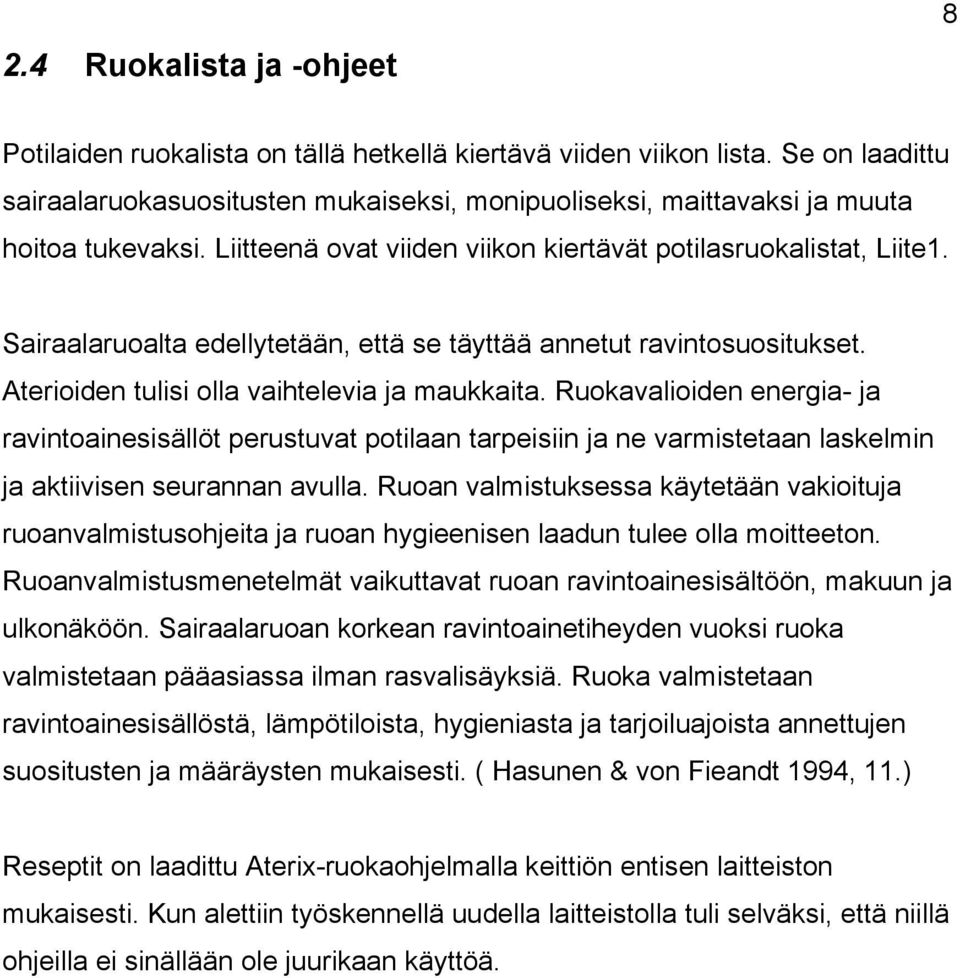 8

2.4 Ruokalista ja -ohjeet

Potilaiden ruokalista on tällä hetkellä kiertävä viiden viikon lista. Se on laadittu sairaalaruokasuositusten mukaiseksi, monipuoliseksi, maittavaksi ja muuta hoitoa tukevaksi. Liitteenä ovat viiden viikon kiertävät potilasruokalistat, Liite1.

Sairaalaruoalta edellytetään, että se täyttää annetut ravintosuositukset. Aterioiden tulisi olla vaihtelevia ja maukkaita. Ruokavalioiden energia- ja ravintoainesisällöt perustuvat potilaan tarpeisiin ja ne varmistetaan laskelmin ja aktiivisen seurannan avulla. Ruoan valmistuksessa käytetään vakioituja ruoanvalmistusohjeita ja ruoan hygieenisen laadun tulee olla moitteeton. Ruoanvalmistusmenetelmät vaikuttavat ruoan ravintoainesisältöön, makuun ja ulkonäköön. Sairaalaruoan korkean ravintoainetiheyden vuoksi ruoka valmistetaan pääasiassa ilman rasvalisäyksiä. Ruoka valmistetaan ravintoainesisällöstä, lämpötiloista, hygieniasta ja tarjoiluajoista annettujen suositusten ja määräysten mukaisesti. ( Hasunen & von Fieandt 1994, 11.)

Reseptit on laadittu Aterix-ruokaohjelmalla keittiön entisen laitteiston mukaisesti. Kun alettiin työskennellä uudella laitteistolla tuli selväksi, että niillä ohjeilla ei sinällään ole juurikaan käyttöä.